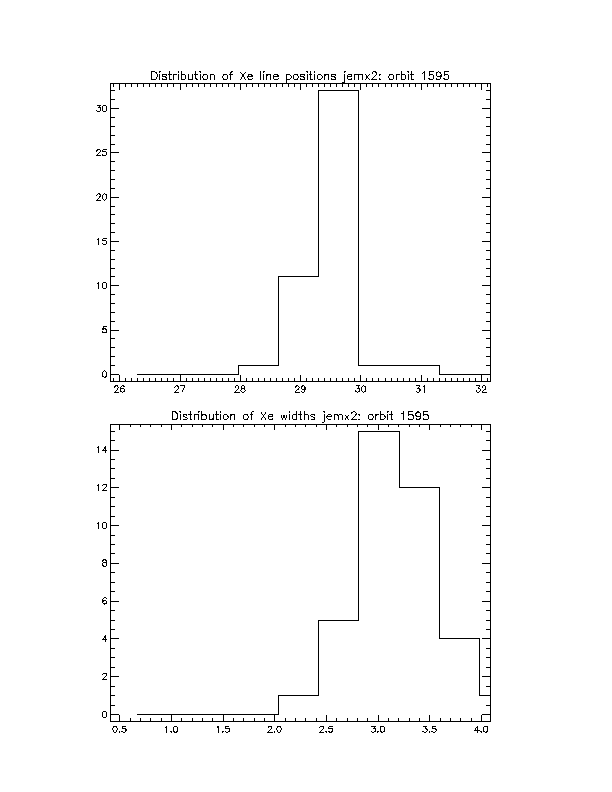 Distribution of Xe line positions jemx2: orbit 1595

30
25
20
15
10
5
0

26 27 28 29 30 31 32

Distribution of Xe widths jemx2: orbit 1595

14
12
10
8
6
4
2
0

0.5 1.0 1.5 2.0 2.5 3.0 3.5 4.0